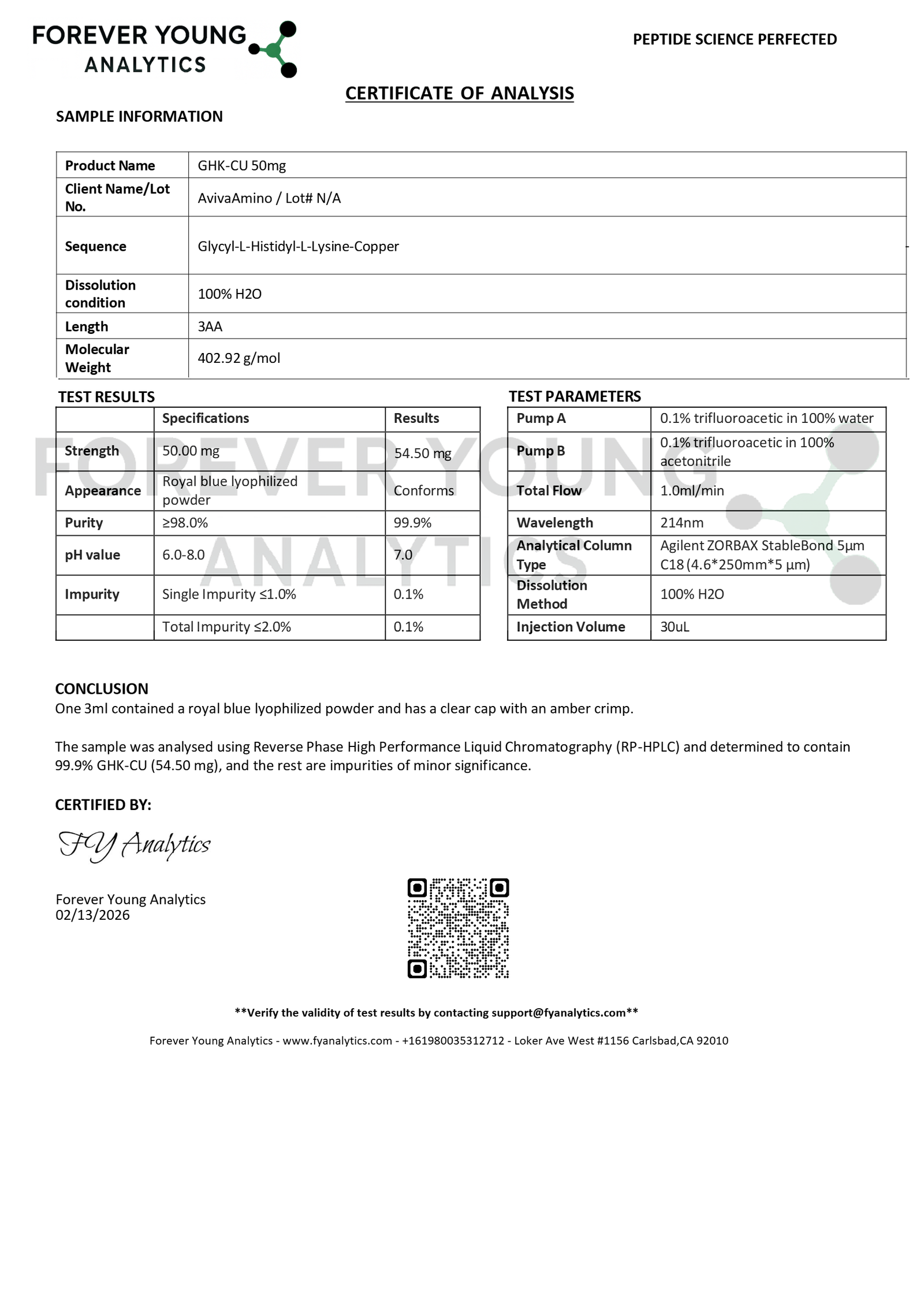 FOREVER YOUNG
ANALYTICS

PEPTIDE SCIENCE PERFECTED

CERTIFICATE OF ANALYSIS

SAMPLE INFORMATION

| Product Name | GHK-CU 50mg |
|---|---|
| Client Name/Lot No. | AvivaAmino / Lot# N/A |
| Sequence | Glycyl-L-Histidyl-L-Lysine-Copper |
| Dissolution condition | 100% H2O |
| Length | 3AA |
| Molecular Weight | 402.92 g/mol |

TEST RESULTS

| | Specifications | Results |
|---|---|---|
| Strength | 50.00 mg | 54.50 mg |
| Appearance | Royal blue lyophilized powder | Conforms |
| Purity | ≥98.0% | 99.9% |
| pH value | 6.0-8.0 | 7.0 |
| Impurity | Single Impurity ≤1.0% | 0.1% |
| | Total Impurity ≤2.0% | 0.1% |

TEST PARAMETERS

| Pump A | 0.1% trifluoroacetic in 100% water |
|---|---|
| Pump B | 0.1% trifluoroacetic in 100% acetonitrile |
| Total Flow | 1.0ml/min |
| Wavelength | 214nm |
| Analytical Column Type | Agilent ZORBAX StableBond 5μm C18 (4.6*250mm*5 μm) |
| Dissolution Method | 100% H2O |
| Injection Volume | 30uL |

FOREVER YOUNG
ANALYTICS

CONCLUSION
One 3ml contained a royal blue lyophilized powder and has a clear cap with an amber crimp.

The sample was analysed using Reverse Phase High Performance Liquid Chromatography (RP-HPLC) and determined to contain 99.9% GHK-CU (54.50 mg), and the rest are impurities of minor significance.

CERTIFIED BY:

FY Analytics

Forever Young Analytics
02/13/2026

**Verify the validity of test results by contacting support@fyanalytics.com**

Forever Young Analytics - www.fyanalytics.com - +161980035312712 - Loker Ave West #1156 Carlsbad,CA 92010